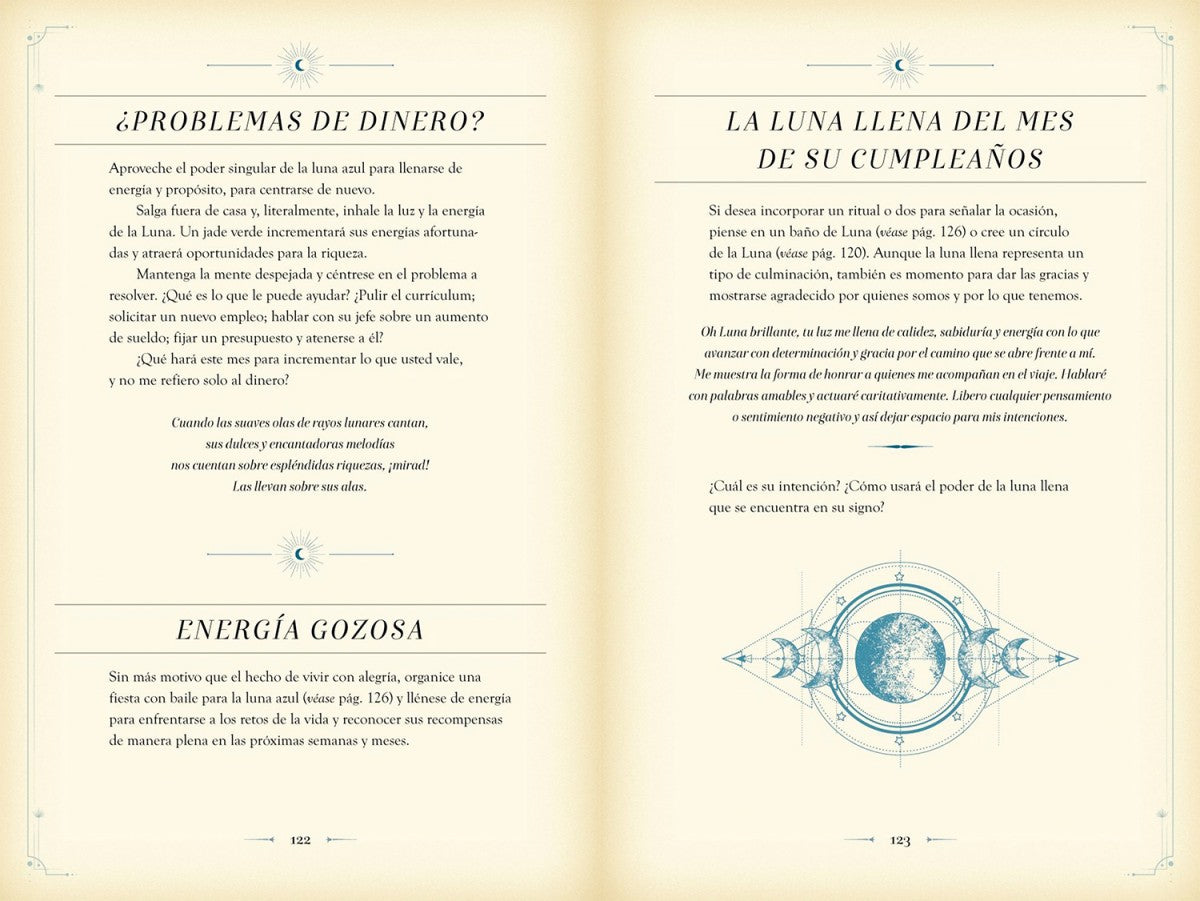 ¿PROBLEMAS DE DINERO?

Aproveche el poder singular de la luna azul para llenarse de energía y propósito, para centrarse de nuevo.

Salga fuera de casa y, literalmente, inhale la luz y la energía de la Luna. Un jade verde incrementará sus energías afortunadas y atraerá oportunidades para la riqueza.

Mantenga la mente despejada y céntrese en el problema a resolver. ¿Qué es lo que le puede ayudar? ¿Pulir el currículum; solicitar un nuevo empleo; hablar con su jefe sobre un aumento de sueldo; fijar un presupuesto y atenerse a él?

¿Qué hará este mes para incrementar lo que usted vale, y no me refiero solo al dinero?

Cuando las suaves olas de rayos lunares cantan,
sus dulces y encantadoras melodías
nos cuentan sobre espléndidas riquezas, ¡mirad!
Las llevan sobre sus alas.

ENERGÍA GOZOSA

Sin más motivo que el hecho de vivir con alegría, organice una fiesta con baile para la luna azul (véase pág. 126) y llénese de energía para enfrentarse a los retos de la vida y reconocer sus recompensas de manera plena en las próximas semanas y meses.

122

LA LUNA LLENA DEL MES DE SU CUMPLEAÑOS

Si desea incorporar un ritual o dos para señalar la ocasión, piense en un baño de Luna (véase pág. 126) o cree un círculo de la Luna (véase pág. 120). Aunque la luna llena representa un tipo de culminación, también es momento para dar las gracias y mostrarse agradecido por quienes somos y por lo que tenemos.

Oh Luna brillante, tu luz me llena de calidez, sabiduría y energía con lo que avanzar con determinación y gracia por el camino que se abre frente a mí. Me muestra la forma de honrar a quienes me acompañan en el viaje. Hablaré con palabras amables y actuaré caritativamente. Libero cualquier pensamiento o sentimiento negativo y así dejar espacio para mis intenciones.

¿Cuál es su intención? ¿Cómo usará el poder de la luna llena que se encuentra en su signo?

123